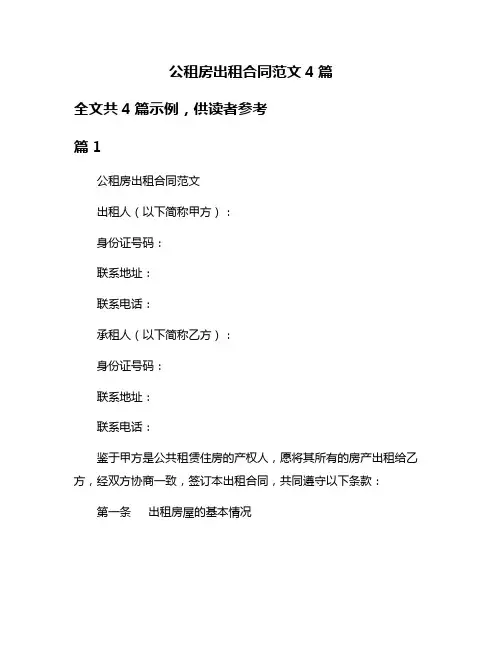 公租房出租合同范文 4 篇

全文共 4 篇示例，供读者参考

篇 1

公租房出租合同范文

出租人（以下简称甲方）：

身份证号码：

联系地址：

联系电话：

承租人（以下简称乙方）：

身份证号码：

联系地址：

联系电话：

鉴于甲方是公共租赁住房的产权人，愿将其所有的房产出租给乙方，经双方协商一致，签订本出租合同，共同遵守以下条款：

第一条　出租房屋的基本情况